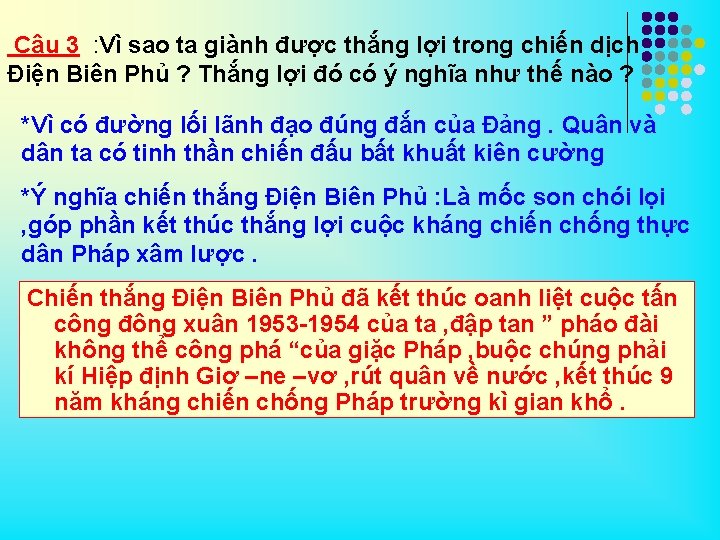 Câu 3 :Vì sao ta giành được thắng lợi trong chiến dịch Điện Biên Phủ ? Thắng lợi đó có ý nghĩa như thế nào ?

*Vì có đường lối lãnh đạo đúng đắn của Đảng . Quân và dân ta có tinh thần chiến đấu bất khuất kiên cường

*Ý nghĩa chiến thắng Điện Biên Phủ :Là mốc son chói lọi ,góp phần kết thúc thắng lợi cuộc kháng chiến chống thực dân Pháp xâm lược .

Chiến thắng Điện Biên Phủ đã kết thúc oanh liệt cuộc tấn công đông xuân 1953-1954 của ta ,đập tan ” pháo đài không thể công phá “của giặc Pháp ,buộc chúng phải kí Hiệp định Giơ –ne –vơ ,rút quân về nước ,kết thúc 9 năm kháng chiến chống Pháp trường kì gian khổ .